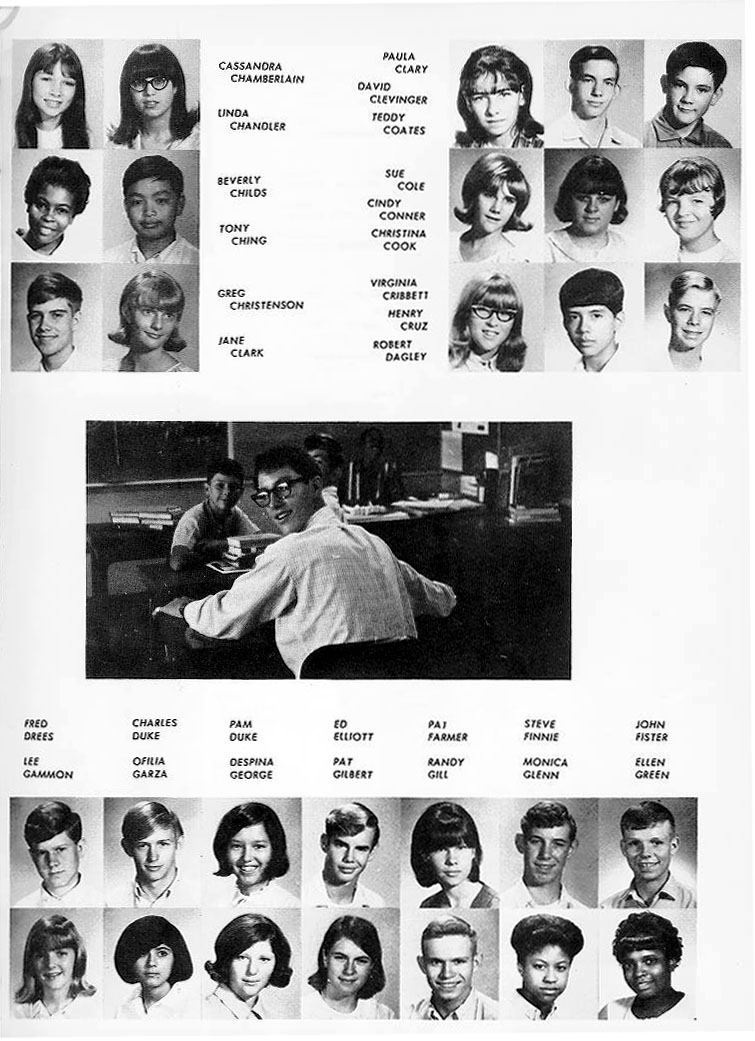 CASSANDRA CHAMBERLAIN

LINDA CHANDLER

BEVERLY CHILDS

TONY CHING

GREG CHRISTENSON

JANE CLARK

PAULA CLARY

DAVID CLEVINGER

TEDDY COATES

SUE COLE

CINDY CONNER

CHRISTINA COOK

VIRGINIA CRIBBETT

HENRY CRUZ

ROBERT DAGLEY

FRED DREES

CHARLES DUKE

PAM DUKE

ED ELLIOTT

PAT FARMER

STEVE FINNIE

JOHN FISTER

LEE GAMMON

OFILIA GARZA

DESPINA GEORGE

PAT GILBERT

RANDY GILL

MONICA GLENN

ELLEN GREEN